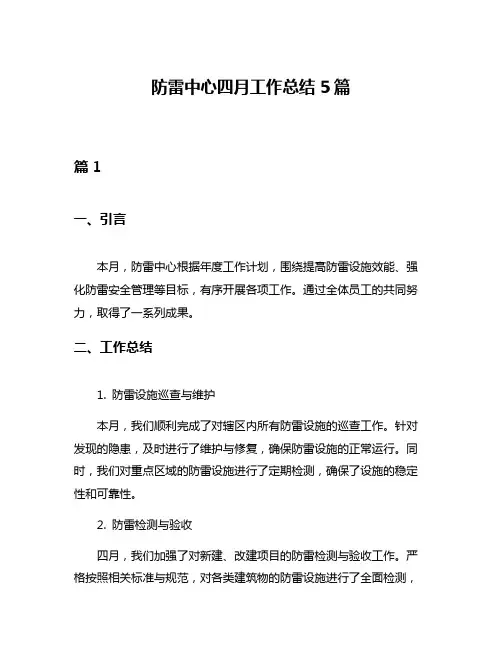 防雷中心四月工作总结 5 篇

篇 1

一、引言

本月，防雷中心根据年度工作计划，围绕提高防雷设施效能、强化防雷安全管理等目标，有序开展各项工作。通过全体员工的共同努力，取得了一系列成果。

二、工作总结

1. 防雷设施巡查与维护

本月，我们顺利完成了对辖区内所有防雷设施的巡查工作。针对发现的隐患，及时进行了维护与修复，确保防雷设施的正常运行。同时，我们对重点区域的防雷设施进行了定期检测，确保了设施的稳定性和可靠性。

2. 防雷检测与验收

四月，我们加强了对新建、改建项目的防雷检测与验收工作。严格按照相关标准与规范，对各类建筑物的防雷设施进行了全面检测，